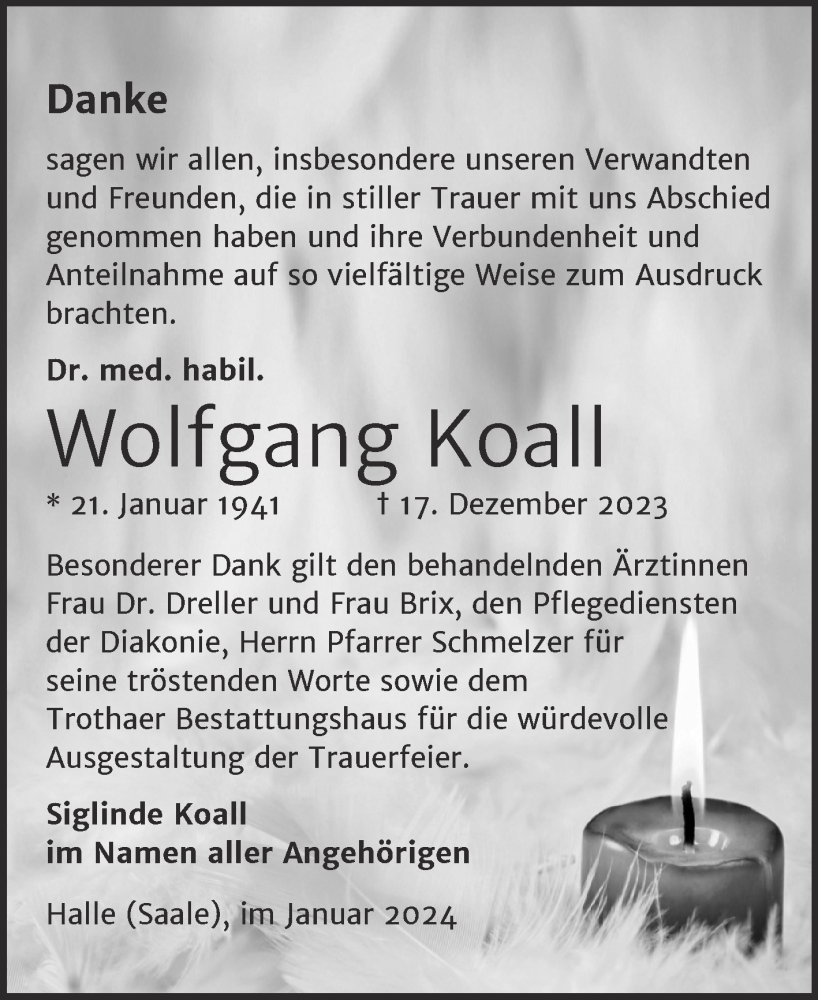 Danke

sagen wir allen, insbesondere unseren Verwandten und Freunden, die in stiller Trauer mit uns Abschied genommen haben und ihre Verbundenheit und Anteilnahme auf so vielfältige Weise zum Ausdruck brachten.

Dr. med. habil.

Wolfgang Koall

* 21. Januar 1941 † 17. Dezember 2023

Besonderer Dank gilt den behandelnden Ärztinnen Frau Dr. Dreller und Frau Brix, den Pflegediensten der Diakonie, Herrn Pfarrer Schmelzer für seine tröstenden Worte sowie dem Trothaer Bestattungshaus für die würdevolle Ausgestaltung der Trauerfeier.

Siglinde Koall
im Namen aller Angehörigen

Halle (Saale), im Januar 2024